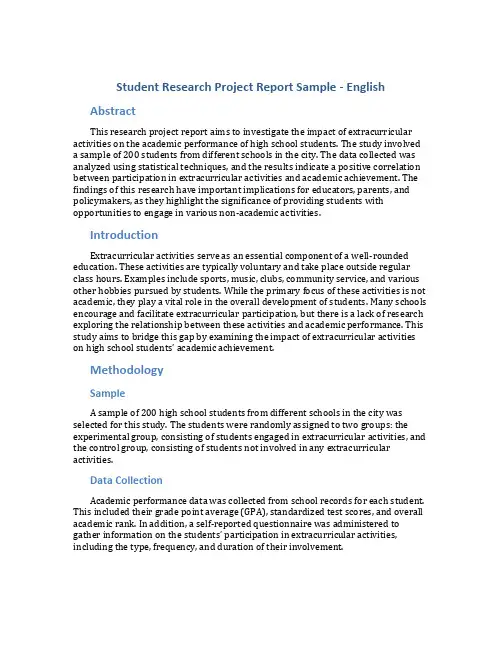 Student Research Project Report Sample - English

Abstract

This research project report aims to investigate the impact of extracurricular activities on the academic performance of high school students. The study involved a sample of 200 students from different schools in the city. The data collected was analyzed using statistical techniques, and the results indicate a positive correlation between participation in extracurricular activities and academic achievement. The findings of this research have important implications for educators, parents, and policymakers, as they highlight the significance of providing students with opportunities to engage in various non-academic activities.

Introduction

Extracurricular activities serve as an essential component of a well-rounded education. These activities are typically voluntary and take place outside regular class hours. Examples include sports, music, clubs, community service, and various other hobbies pursued by students. While the primary focus of these activities is not academic, they play a vital role in the overall development of students. Many schools encourage and facilitate extracurricular participation, but there is a lack of research exploring the relationship between these activities and academic performance. This study aims to bridge this gap by examining the impact of extracurricular activities on high school students' academic achievement.

Methodology

Sample

A sample of 200 high school students from different schools in the city was selected for this study. The students were randomly assigned to two groups: the experimental group, consisting of students engaged in extracurricular activities, and the control group, consisting of students not involved in any extracurricular activities.

Data Collection

Academic performance data was collected from school records for each student. This included their grade point average (GPA), standardized test scores, and overall academic rank. In addition, a self-reported questionnaire was administered to gather information on the students' participation in extracurricular activities, including the type, frequency, and duration of their involvement.